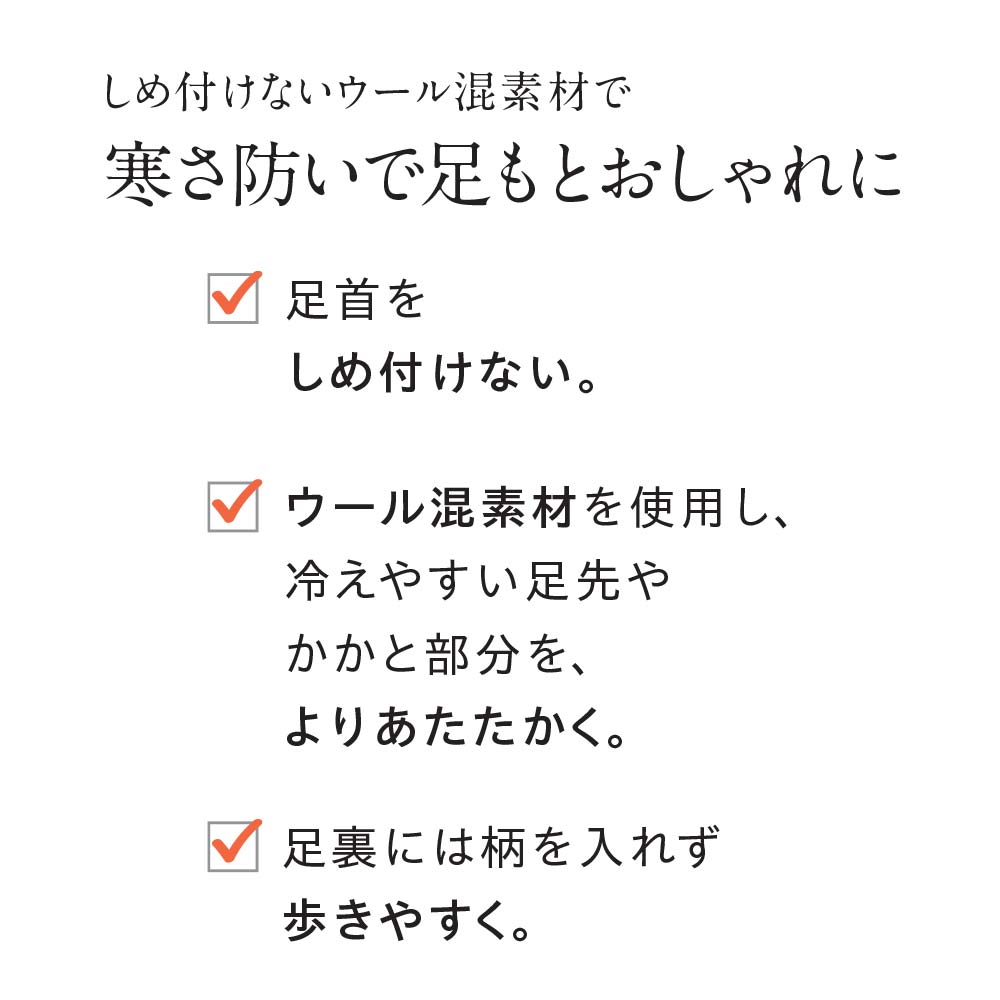 しめ付けないウール混素材で
寒さ防いで足もとおしゃれに

足首を
しめ付けない。

ウール混素材を使用し、
冷えやすい足先や
かかと部分を、
よりあたたかく。

足裏には柄を入れず
歩きやすく。